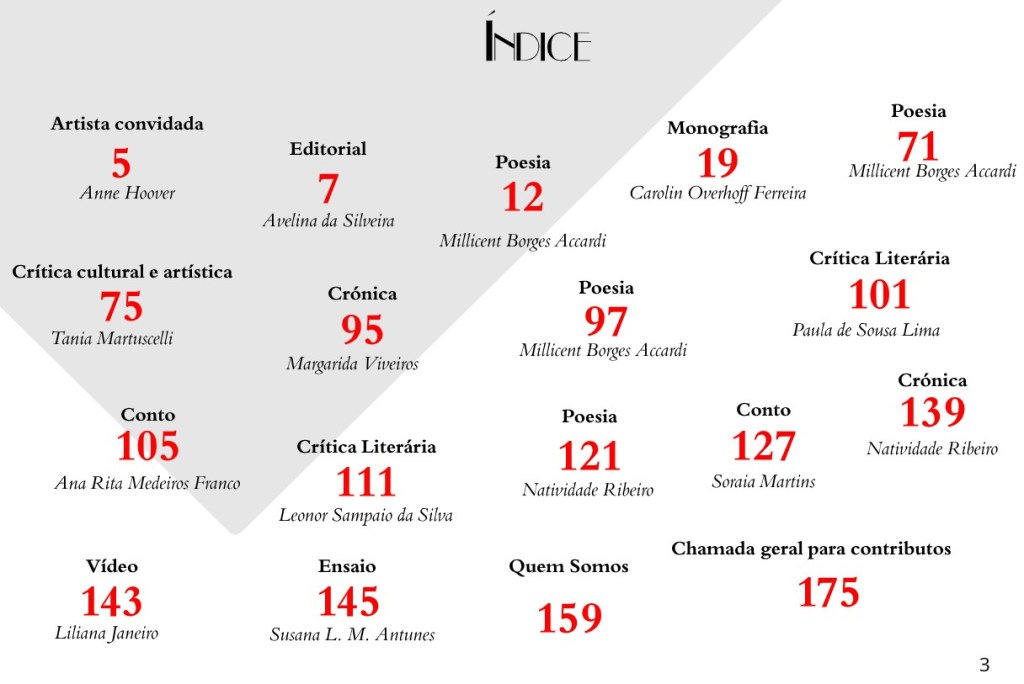 ÍNDICE

Artista convidada
5
Anne Hoover

Editorial
7
Avelina da Silveira

Poesia
12
Millicent Borges Accardi

Monografia
19
Carolin Overhoff Ferreira

Poesia
71
Millicent Borges Accardi

Crítica cultural e artística
75
Tania Martuscelli

Crónica
95
Margarida Viveiros

Poesia
97
Millicent Borges Accardi

Crítica Literária
101
Paula de Sousa Lima

Conto
105
Ana Rita Medeiros Franco

Crítica Literária
111
Leonor Sampaio da Silva

Poesia
121
Natividade Ribeiro

Conto
127
Soraia Martins

Crónica
139
Natividade Ribeiro

Vídeo
143
Liliana Janeiro

Ensaio
145
Susana L. M. Antunes

Quem Somos
159

Chamada geral para contributos
175

3